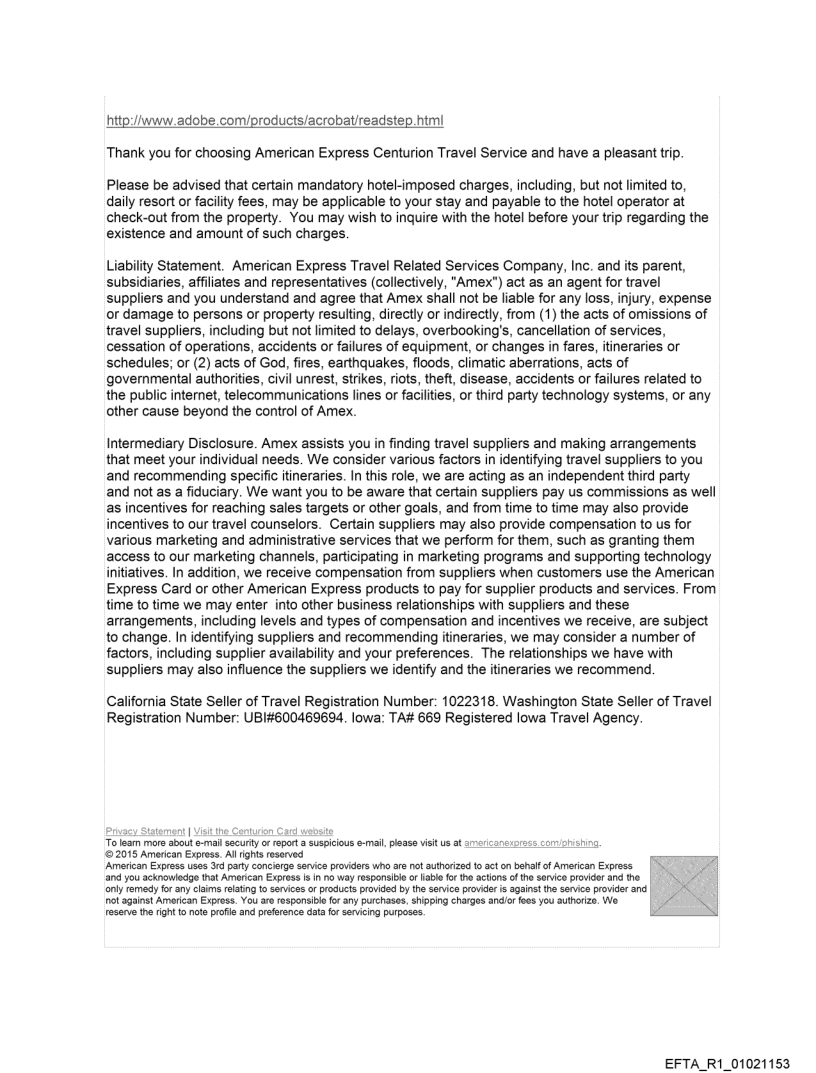 http://www.adobe.com/products/acrobat/readstep.html

Thank you for choosing American Express Centurion Travel Service and have a pleasant trip.

Please be advised that certain mandatory hotel-imposed charges, including, but not limited to, daily resort or facility fees, may be applicable to your stay and payable to the hotel operator at check-out from the property. You may wish to inquire with the hotel before your trip regarding the existence and amount of such charges.

Liability Statement. American Express Travel Related Services Company, Inc. and its parent, subsidiaries, affiliates and representatives (collectively, "Amex") act as an agent for travel suppliers and you understand and agree that Amex shall not be liable for any loss, injury, expense or damage to persons or property resulting, directly or indirectly, from (1) the acts of omissions of travel suppliers, including but not limited to delays, overbooking's, cancellation of services, cessation of operations, accidents or failures of equipment, or changes in fares, itineraries or schedules; or (2) acts of God, fires, earthquakes, floods, climatic aberrations, acts of governmental authorities, civil unrest, strikes, riots, theft, disease, accidents or failures related to the public internet, telecommunications lines or facilities, or third party technology systems, or any other cause beyond the control of Amex.

Intermediary Disclosure. Amex assists you in finding travel suppliers and making arrangements that meet your individual needs. We consider various factors in identifying travel suppliers to you and recommending specific itineraries. In this role, we are acting as an independent third party and not as a fiduciary. We want you to be aware that certain suppliers pay us commissions as well as incentives for reaching sales targets or other goals, and from time to time may also provide incentives to our travel counselors. Certain suppliers may also provide compensation to us for various marketing and administrative services that we perform for them, such as granting them access to our marketing channels, participating in marketing programs and supporting technology initiatives. In addition, we receive compensation from suppliers when customers use the American Express Card or other American Express products to pay for supplier products and services. From time to time we may enter into other business relationships with suppliers and these arrangements, including levels and types of compensation and incentives we receive, are subject to change. In identifying suppliers and recommending itineraries, we may consider a number of factors, including supplier availability and your preferences. The relationships we have with suppliers may also influence the suppliers we identify and the itineraries we recommend.

California State Seller of Travel Registration Number: 1022318. Washington State Seller of Travel Registration Number: UBI#600469694. Iowa: TA# 669 Registered Iowa Travel Agency.

Privacy Statement | Visit the Centurion Card website
To learn more about e-mail security or report a suspicious e-mail, please visit us at americanexpress.com/phishing.
© 2015 American Express. All rights reserved
American Express uses 3rd party concierge service providers who are not authorized to act on behalf of American Express and you acknowledge that American Express is in no way responsible or liable for the actions of the service provider and the only remedy for any claims relating to services or products provided by the service provider is against the service provider and not against American Express. You are responsible for any purchases, shipping charges and/or fees you authorize. We reserve the right to note profile and preference data for servicing purposes.

EFTA_R1_01021153